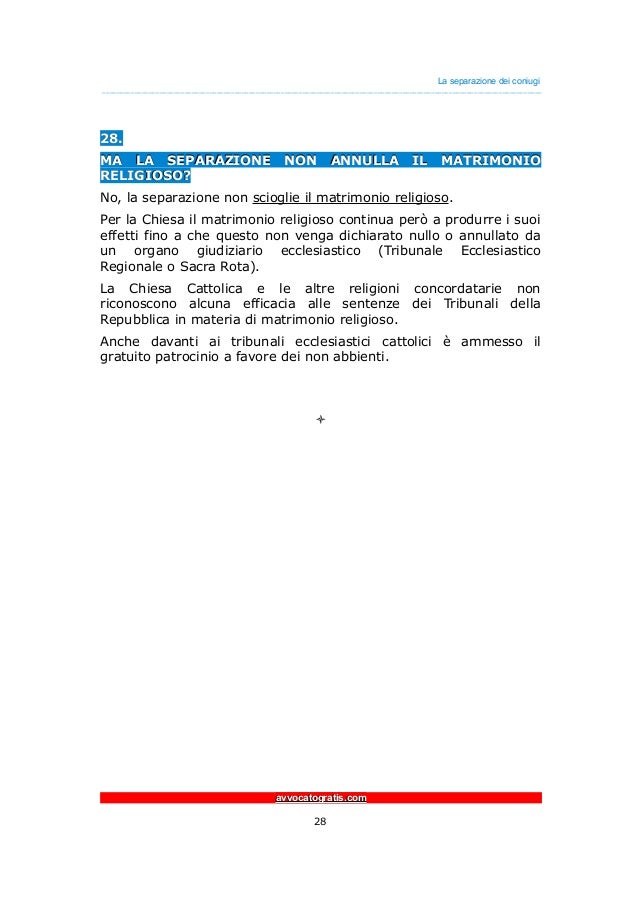 La separazione dei coniugi

28.
MA LA SEPARAZIONE NON ANNULLA IL MATRIMONIO RELIGIOSO?

No, la separazione non scioglie il matrimonio religioso.

Per la Chiesa il matrimonio religioso continua però a produrre i suoi effetti fino a che questo non venga dichiarato nullo o annullato da un organo giudiziario ecclesiastico (Tribunale Ecclesiastico Regionale o Sacra Rota).

La Chiesa Cattolica e le altre religioni concordatarie non riconoscono alcuna efficacia alle sentenze dei Tribunali della Repubblica in materia di matrimonio religioso.

Anche davanti ai tribunali ecclesiastici cattolici è ammesso il gratuito patrocinio a favore dei non abbienti.

avvocatogratis.com

28